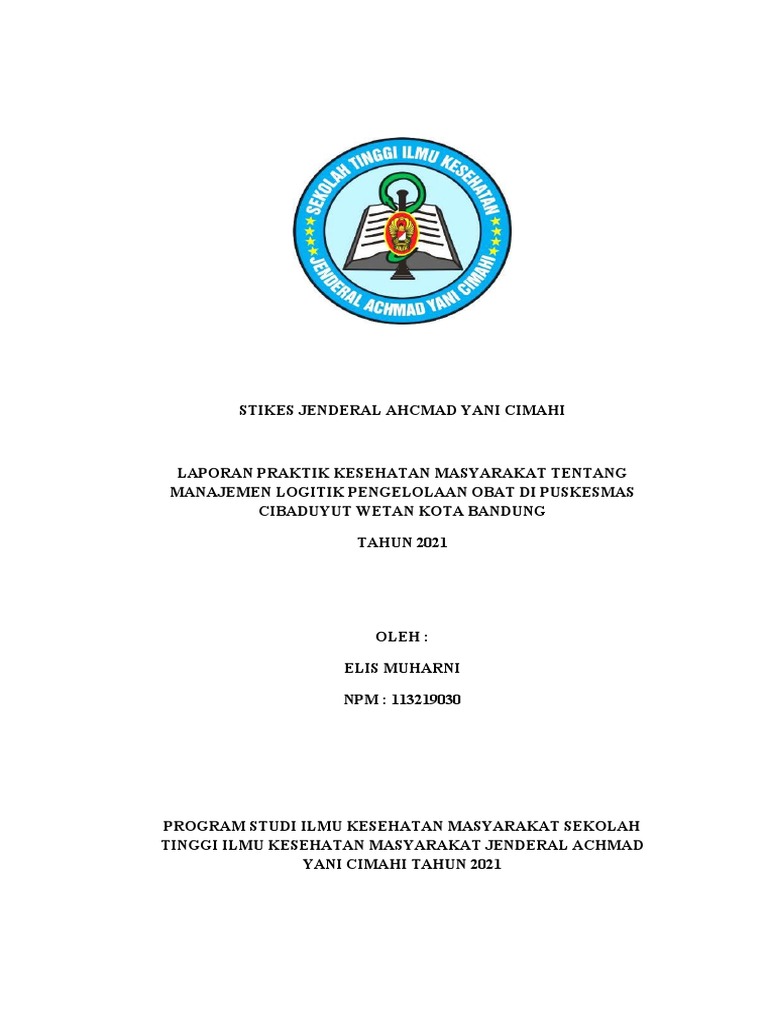 SEKOLAH TINGGI ILMU KESEHATAN
JENDERAL ACHMAD YANI CIMAHI

STIKES JENDERAL AHCMAD YANI CIMAHI

LAPORAN PRAKTIK KESEHATAN MASYARAKAT TENTANG MANAJEMEN LOGITIK PENGELOLAAN OBAT DI PUSKESMAS CIBADUYUT WETAN KOTA BANDUNG

TAHUN 2021

OLEH :

ELIS MUHARNI

NPM : 113219030

PROGRAM STUDI ILMU KESEHATAN MASYARAKAT SEKOLAH TINGGI ILMU KESEHATAN MASYARAKAT JENDERAL ACHMAD YANI CIMAHI TAHUN 2021